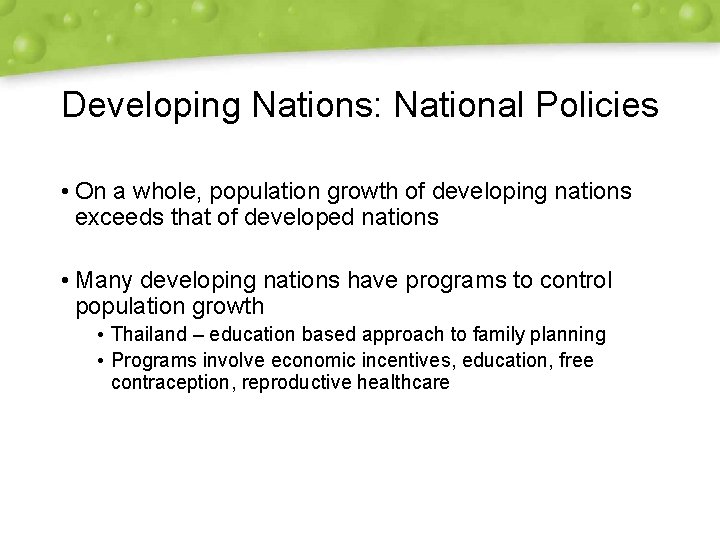 Developing Nations: National Policies

• On a whole, population growth of developing nations exceeds that of developed nations

• Many developing nations have programs to control population growth
  • Thailand – education based approach to family planning
  • Programs involve economic incentives, education, free contraception, reproductive healthcare